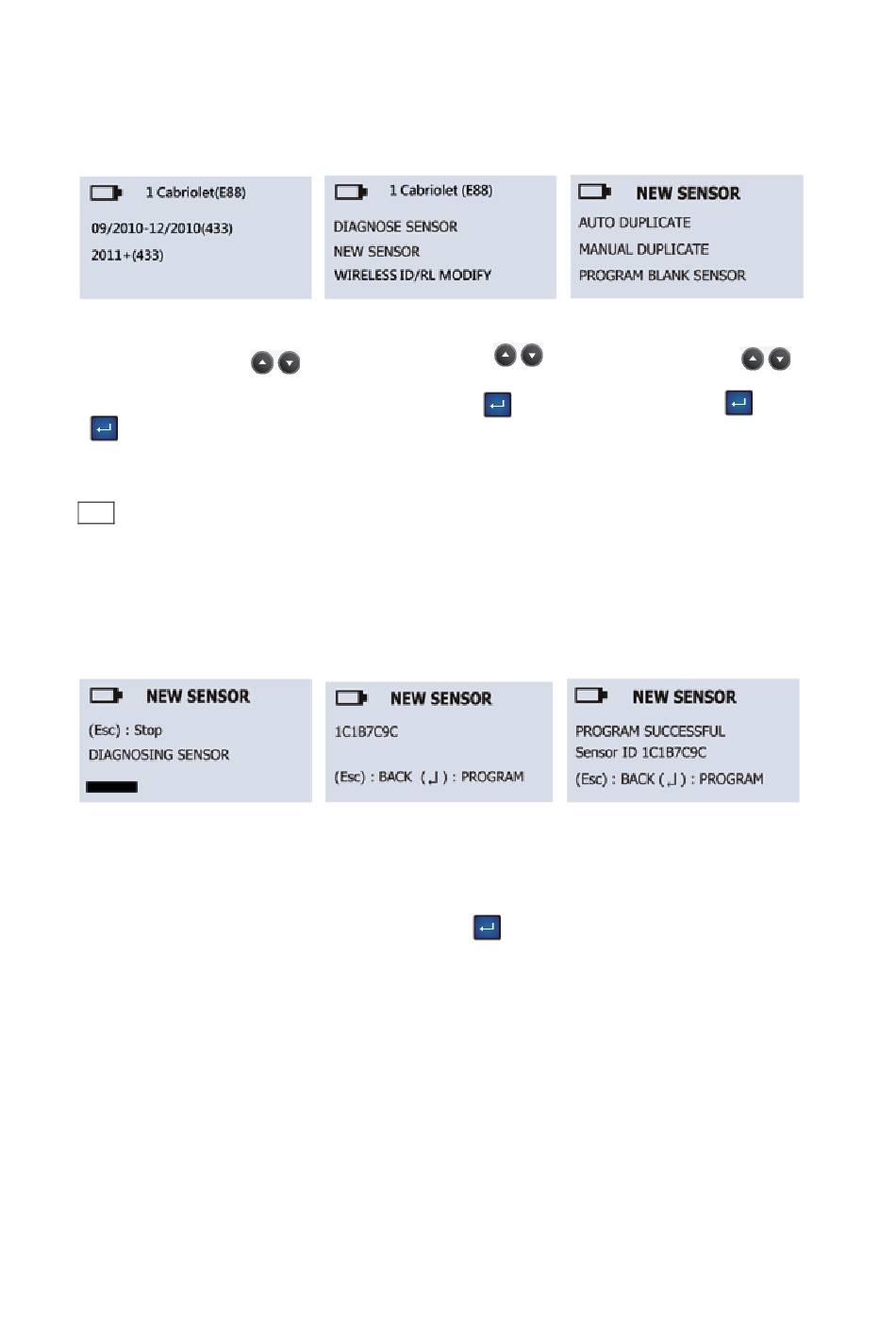 1 Cabriolet(E88)

09/2010-12/2010(433)

2011+(433)

1 Cabriolet (E88)

DIAGNOSE SENSOR

NEW SENSOR

WIRELESS ID/RL MODIFY

NEW SENSOR

AUTO DUPLICATE

MANUAL DUPLICATE

PROGRAM BLANK SENSOR

NEW SENSOR

(Esc) : Stop

DIAGNOSING SENSOR

NEW SENSOR

1C1B7C9C

(Esc) : BACK (↵) : PROGRAM

NEW SENSOR

PROGRAM SUCCESSFUL

Sensor ID 1C1B7C9C

(Esc) : BACK (↵) : PROGRAM